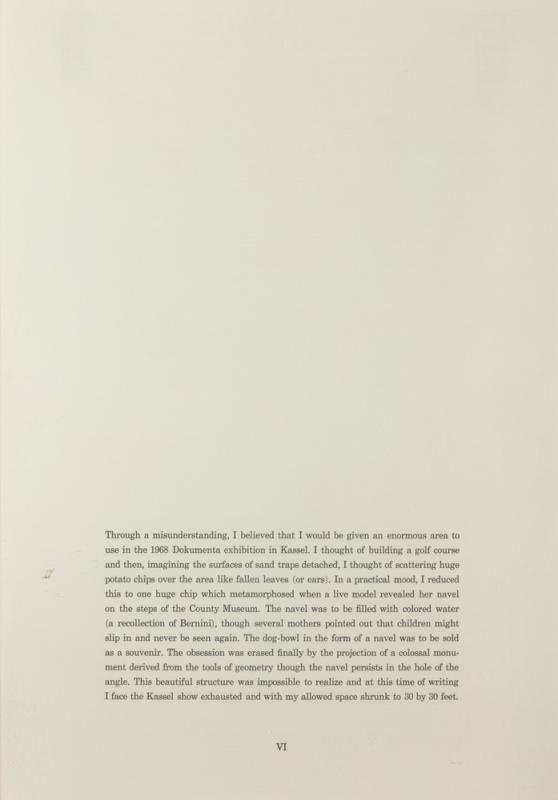 Through a misunderstanding, I believed that I would be given an enormous area to use in the 1968 Dokumenta exhibition in Kassel. I thought of building a golf course and then, imagining the surfaces of sand traps detached, I thought of scattering huge potato chips over the area like fallen leaves (or ears). In a practical mood, I reduced this to one huge chip which metamorphosed when a live model revealed her navel on the steps of the County Museum. The navel was to be filled with colored water (a recollection of Bernini), though several mothers pointed out that children might slip in and never be seen again. The dog-bowl in the form of a navel was to be sold as a souvenir. The obsession was erased finally by the projection of a colossal monument derived from the tools of geometry though the navel persists in the hole of the angle. This beautiful structure was impossible to realize and at this time of writing I face the Kassel show exhausted and with my allowed space shrunk to 30 by 30 feet.

VI